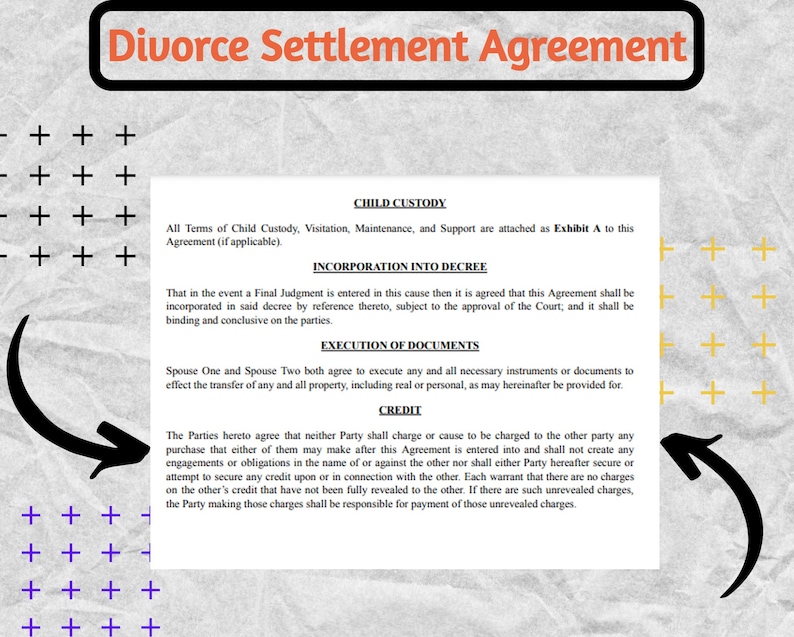 Divorce Settlement Agreement

CHILD CUSTODY

All Terms of Child Custody, Visitation, Maintenance, and Support are attached as Exhibit A to this Agreement (if applicable).

INCORPORATION INTO DECREE

That in the event a Final Judgment is entered in this cause then it is agreed that this Agreement shall be incorporated in said decree by reference thereto, subject to the approval of the Court; and it shall be binding and conclusive on the parties.

EXECUTION OF DOCUMENTS

Spouse One and Spouse Two both agree to execute any and all necessary instruments or documents to effect the transfer of any and all property, including real or personal, as may hereinafter be provided for.

CREDIT

The Parties hereto agree that neither Party shall charge or cause to be charged to the other party any purchase that either of them may make after this Agreement is entered into and shall not create any engagements or obligations in the name of or against the other nor shall either Party hereafter secure or attempt to secure any credit upon or in connection with the other. Each warrant that there are no charges on the other's credit that have not been fully revealed to the other. If there are such unrevealed charges, the Party making those charges shall be responsible for payment of those unrevealed charges.